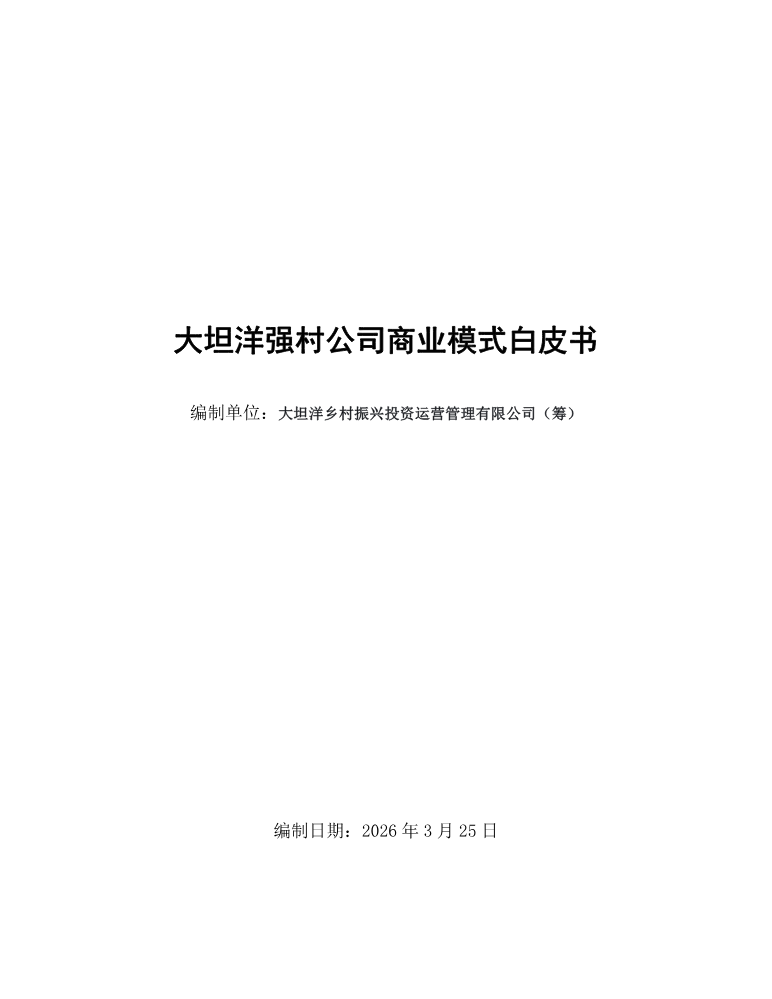 大坦洋强村公司商业模式白皮书

编制单位：大坦洋乡村振兴投资运营管理有限公司（筹）

编制日期：2026 年 3 月 25 日